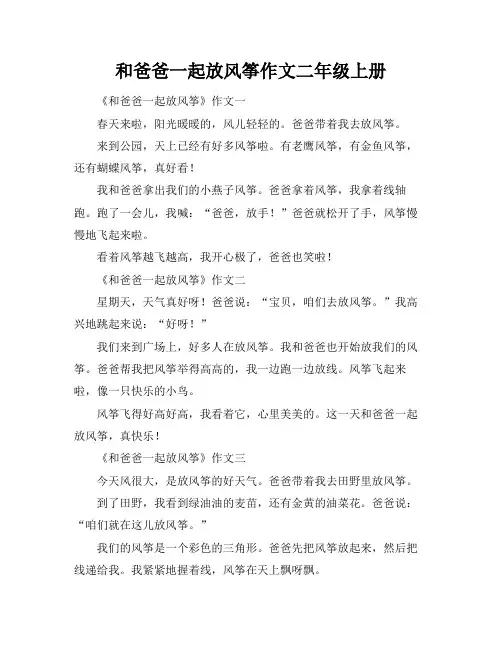 和爸爸一起放风筝作文二年级上册

《和爸爸一起放风筝》作文一

春天来啦，阳光暖暖的，风儿轻轻的。爸爸带着我去放风筝。

来到公园，天上已经有好多风筝啦。有老鹰风筝，有金鱼风筝，还有蝴蝶风筝，真好看！

我和爸爸拿出我们的小燕子风筝。爸爸拿着风筝，我拿着线轴跑。跑了一会儿，我喊：“爸爸，放手！”爸爸就松开了手，风筝慢慢地飞起来啦。

看着风筝越飞越高，我开心极了，爸爸也笑啦！

《和爸爸一起放风筝》作文二

星期天，天气真好呀！爸爸说：“宝贝，咱们去放风筝。”我高兴地跳起来说：“好呀！”

我们来到广场上，好多人在放风筝。我和爸爸也开始放我们的风筝。爸爸帮我把风筝举得高高的，我一边跑一边放线。风筝飞起来啦，像一只快乐的小鸟。

风筝飞得好高好高，我看着它，心里美美的。这一天和爸爸一起放风筝，真快乐！

《和爸爸一起放风筝》作文三

今天风很大，是放风筝的好天气。爸爸带着我去田野里放风筝。

到了田野，我看到绿油油的麦苗，还有金黄的油菜花。爸爸说：“咱们就在这儿放风筝。”

我们的风筝是一个彩色的三角形。爸爸先把风筝放起来，然后把线递给我。我紧紧地握着线，风筝在天上飘呀飘。